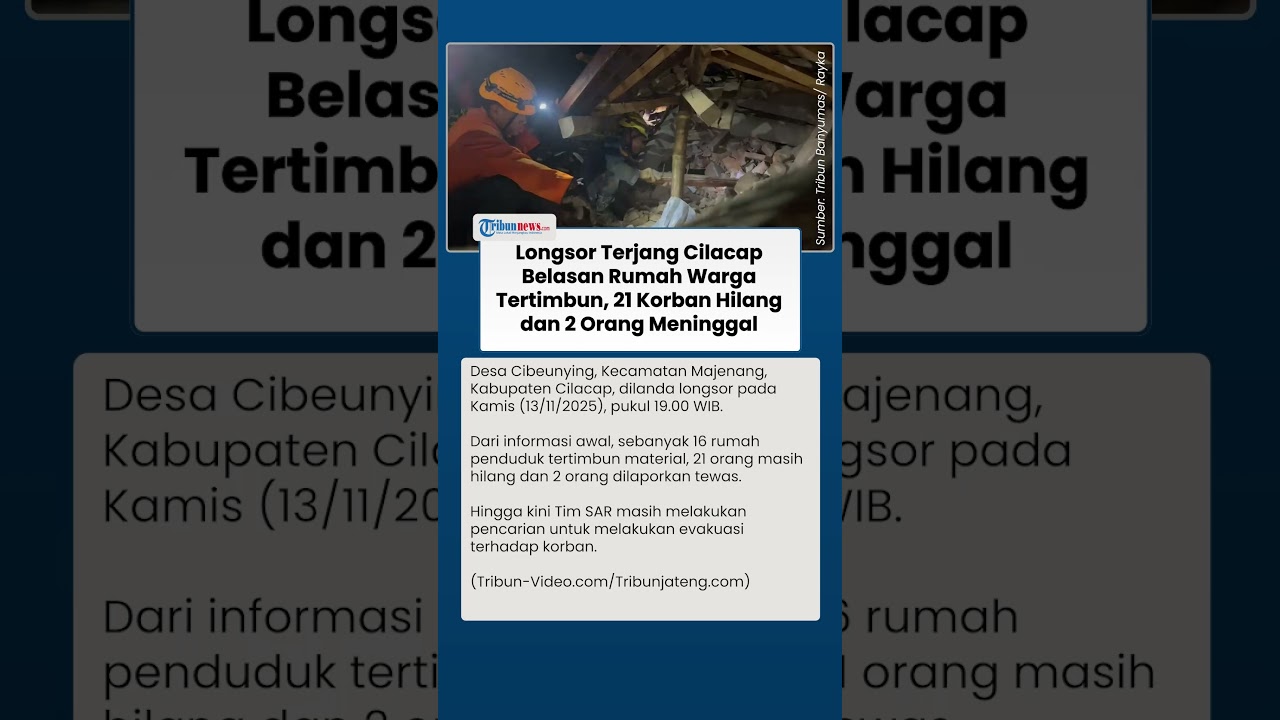 Sumber: Tribun Banyumas/ Rayka

Tribunnews.com

Longsor Terjang Cilacap Belasan Rumah Warga Tertimbun, 21 Korban Hilang dan 2 Orang Meninggal

Desa Cibeunying, Kecamatan Majenang, Kabupaten Cilacap, dilanda longsor pada Kamis (13/11/2025), pukul 19.00 WIB.

Dari informasi awal, sebanyak 16 rumah penduduk tertimbun material, 21 orang masih hilang dan 2 orang dilaporkan tewas.

Hingga kini Tim SAR masih melakukan pencarian untuk melakukan evakuasi terhadap korban.

(Tribun-Video.com/Tribunjateng.com)